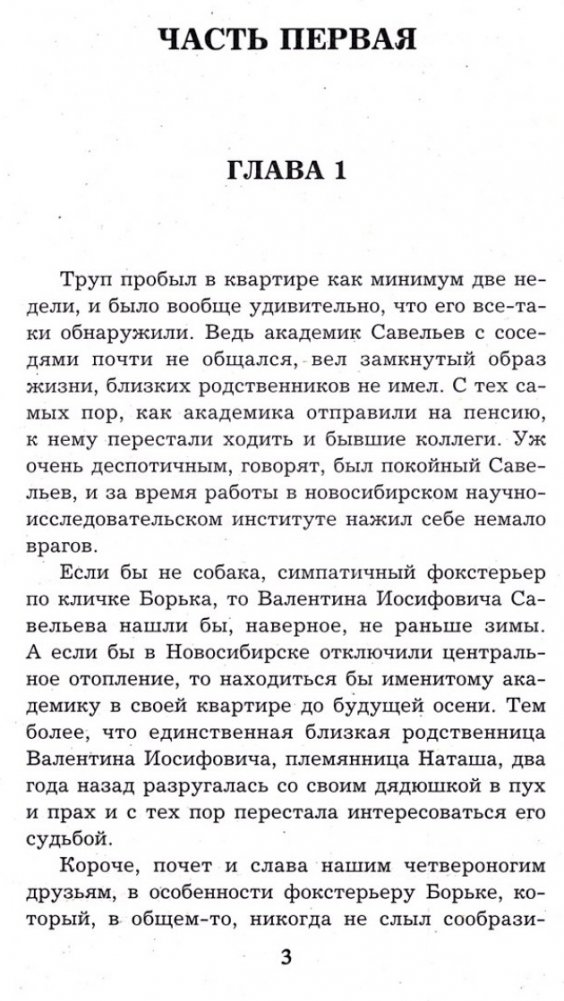 ЧАСТЬ ПЕРВАЯ

ГЛАВА 1

Труп пробыл в квартире как минимум две недели, и было вообще удивительно, что его все-таки обнаружили. Ведь академик Савельев с соседями почти не общался, вел замкнутый образ жизни, близких родственников не имел. С тех самых пор, как академика отправили на пенсию, к нему перестали ходить и бывшие коллеги. Уж очень деспотичным, говорят, был покойный Савельев, и за время работы в новосибирском научно-исследовательском институте нажил себе немало врагов.

Если бы не собака, симпатичный фокстерьер по кличке Борька, то Валентина Иосифовича Савельева нашли бы, наверное, не раньше зимы. А если бы в Новосибирске отключили центральное отопление, то находиться бы именитому академику в своей квартире до будущей осени. Тем более, что единственная близкая родственница Валентина Иосифовича, племянница Наташа, два года назад разругалась со своим дядюшкой в пух и прах и с тех пор перестала интересоваться его судьбой.

Короче, почет и слава нашим четвероногим друзьям, в особенности фокстерьеру Борьке, который, в общем-то, никогда не слыл сообрази-

3